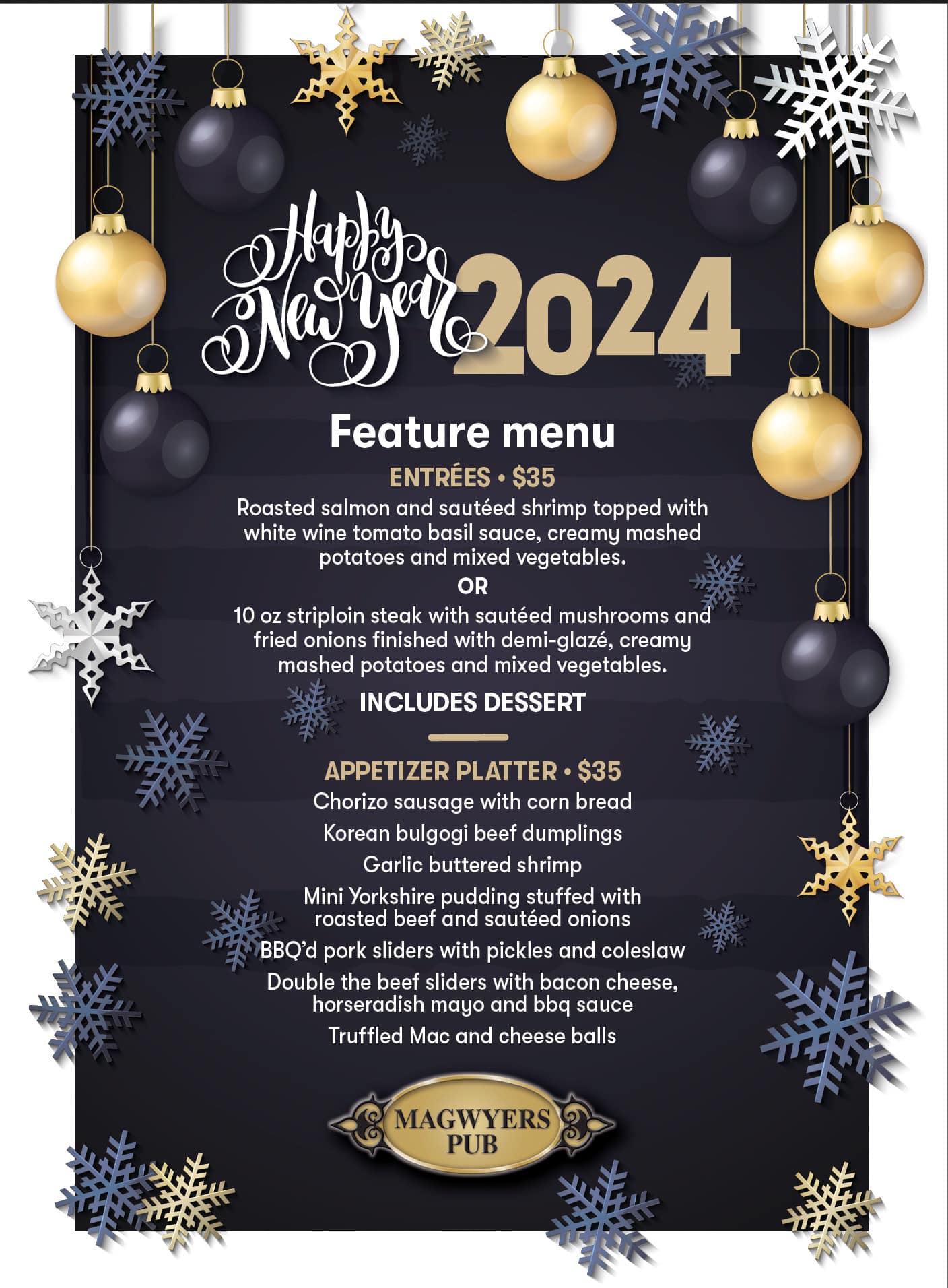 Happy New Year 2024

Feature menu

ENTRÉES • $35

Roasted salmon and sautéed shrimp topped with white wine tomato basil sauce, creamy mashed potatoes and mixed vegetables.

OR

10 oz striploin steak with sautéed mushrooms and fried onions finished with demi-glazé, creamy mashed potatoes and mixed vegetables.

INCLUDES DESSERT

APPETIZER PLATTER • $35

Chorizo sausage with corn bread

Korean bulgogi beef dumplings

Garlic buttered shrimp

Mini Yorkshire pudding stuffed with roasted beef and sautéed onions

BBQ'd pork sliders with pickles and coleslaw

Double the beef sliders with bacon cheese, horseradish mayo and bbq sauce

Truffled Mac and cheese balls

MAGWYERS
PUB